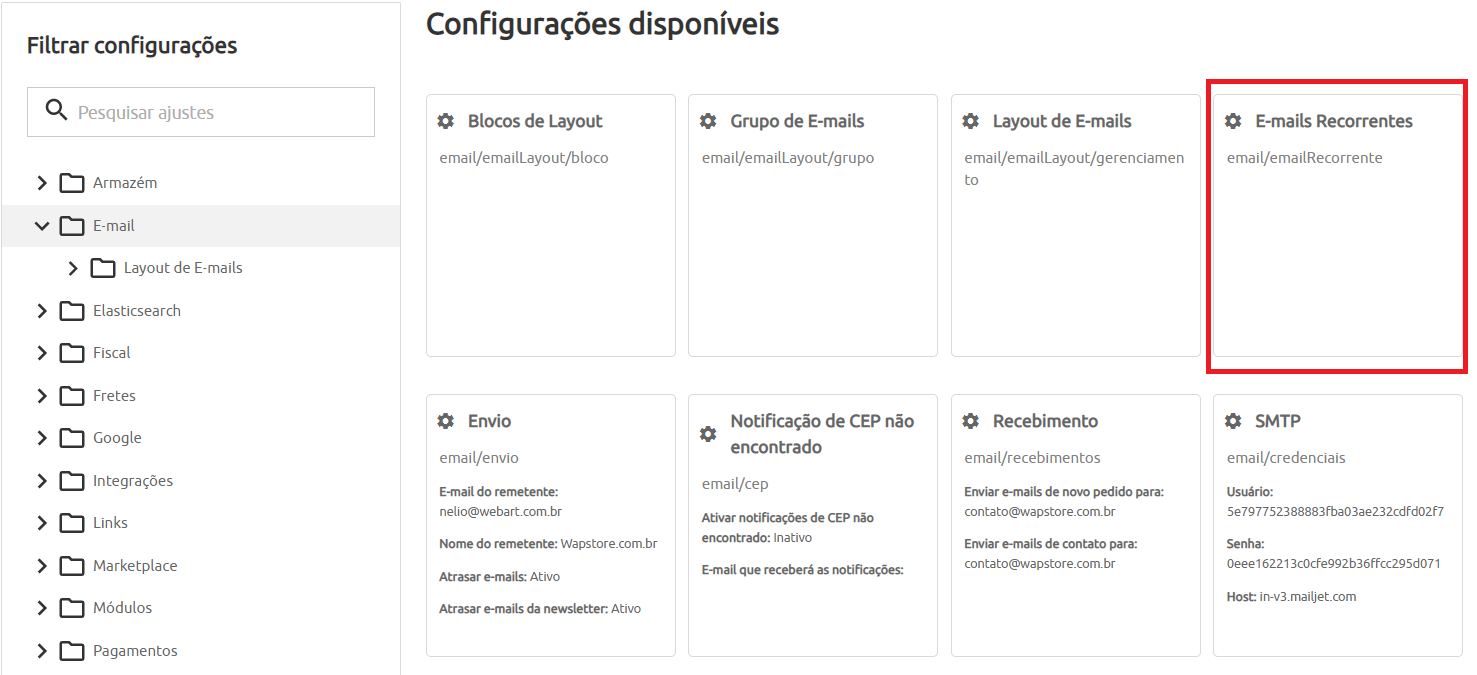 Filtrar configurações

Pesquisar ajustes

Armazém
E-mail
Layout de E-mails
Elasticsearch
Fiscal
Fretes
Google
Integrações
Links
Marketplace
Módulos
Pagamentos

Configurações disponíveis

Blocos de Layout
email/emailLayout/bloco

Grupo de E-mails
email/emailLayout/grupo

Layout de E-mails
email/emailLayout/gerenciamento

E-mails Recorrentes
email/emailRecorrente

Envio
email/envio
E-mail do remetente: nelio@webart.com.br
Nome do remetente: Wapstore.com.br
Atrasar e-mails: Ativo
Atrasar e-mails da newsletter: Ativo

Notificação de CEP não encontrado
email/cep
Ativar notificações de CEP não encontrado: Inativo
E-mail que receberá as notificações:

Recebimento
email/recebimentos
Enviar e-mails de novo pedido para: contato@wapstore.com.br
Enviar e-mails de contato para: contato@wapstore.com.br

SMTP
email/credenciais
Usuário: 5e797752388883fba03ae232cdfd02f7
Senha: 0eee162213c0cfe992b36ffcc295d071
Host: in-v3.mailjet.com